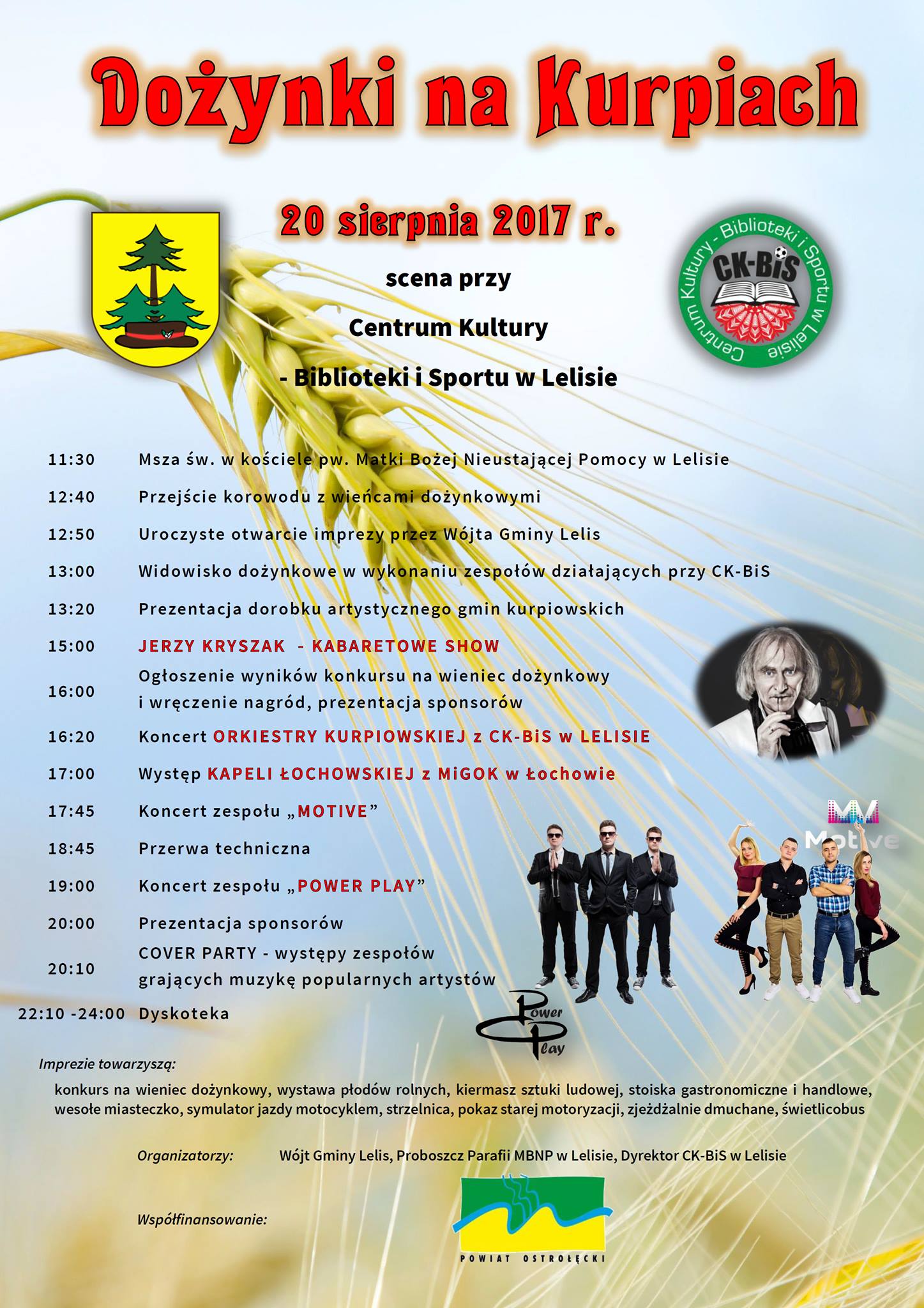 Dożynki na Kurpiach

20 sierpnia 2017 r.

scena przy

Centrum Kultury

- Biblioteki i Sportu w Lelisie

Centrum Kultury - Biblioteki i Sportu w Lelisie
CK-BiS

| | |
|---|---|
| 11:30 | Msza św. w kościele pw. Matki Bożej Nieustającej Pomocy w Lelisie |
| 12:40 | Przejście korowodu z wieńcami dożynkowymi |
| 12:50 | Uroczyste otwarcie imprezy przez Wójta Gminy Lelis |
| 13:00 | Widowisko dożynkowe w wykonaniu zespołów działających przy CK-BiS |
| 13:20 | Prezentacja dorobku artystycznego gmin kurpiowskich |
| 15:00 | JERZY KRYSZAK - KABARETOWE SHOW |
| 16:00 | Ogłoszenie wyników konkursu na wieniec dożynkowy i wręczenie nagród, prezentacja sponsorów |
| 16:20 | Koncert ORKIESTRY KURPIOWSKIEJ z CK-BiS w LELISIE |
| 17:00 | Występ KAPELI ŁOCHOWSKIEJ z MiGOK w Łochowie |
| 17:45 | Koncert zespołu „MOTIVE” |
| 18:45 | Przerwa techniczna |
| 19:00 | Koncert zespołu „POWER PLAY” |
| 20:00 | Prezentacja sponsorów |
| 20:10 | COVER PARTY - występy zespołów grających muzykę popularnych artystów |
| 22:10 -24:00 | Dyskoteka |

Motive

Power Play

Imprezie towarzyszą:

konkurs na wieniec dożynkowy, wystawa płodów rolnych, kiermasz sztuki ludowej, stoiska gastronomiczne i handlowe, wesołe miasteczko, symulator jazdy motocyklem, strzelnica, pokaz starej motoryzacji, zjeżdżalnie dmuchane, świetlicobus

Organizatorzy: Wójt Gminy Lelis, Proboszcz Parafii MBNP w Lelisie, Dyrektor CK-BiS w Lelisie

Współfinansowanie:

POWIAT OSTROŁĘCKI